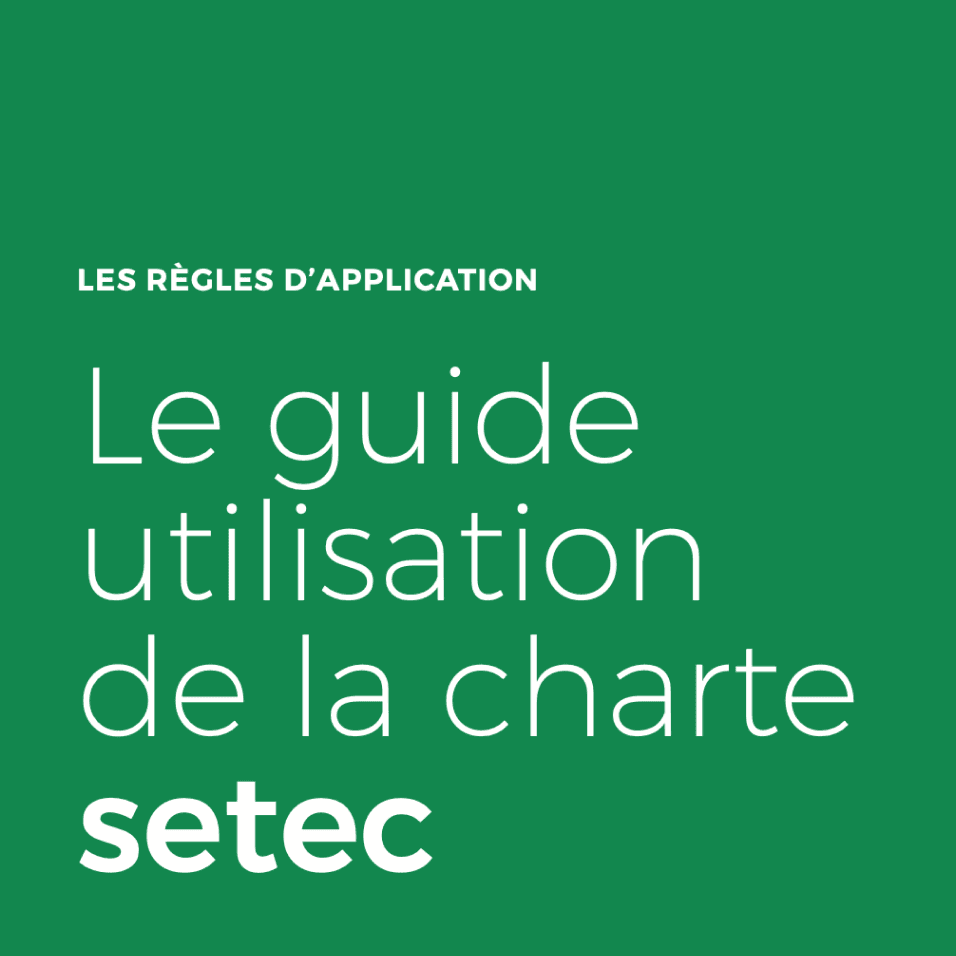 LES RÈGLES D'APPLICATION

Le guide
utilisation
de la charte
setec